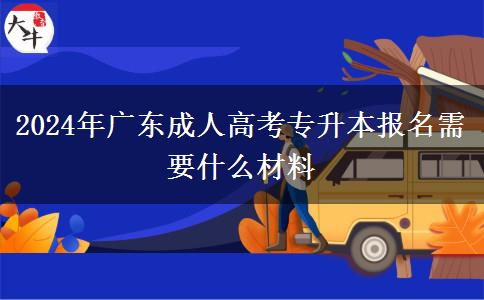 大牛

2024年广东成人高考专升本报名需要什么材料